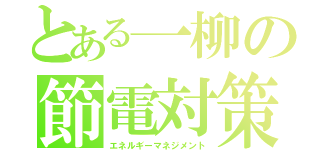 とある一柳の
節電対策
エネルギーマネジメント